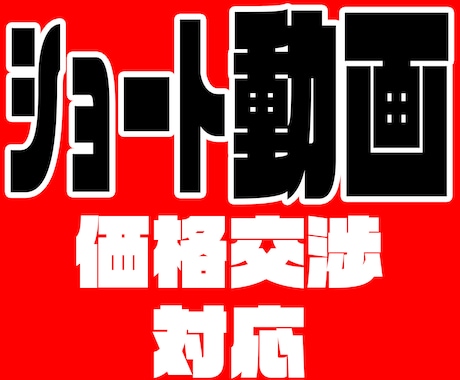 ショート動画
価格交渉
対応